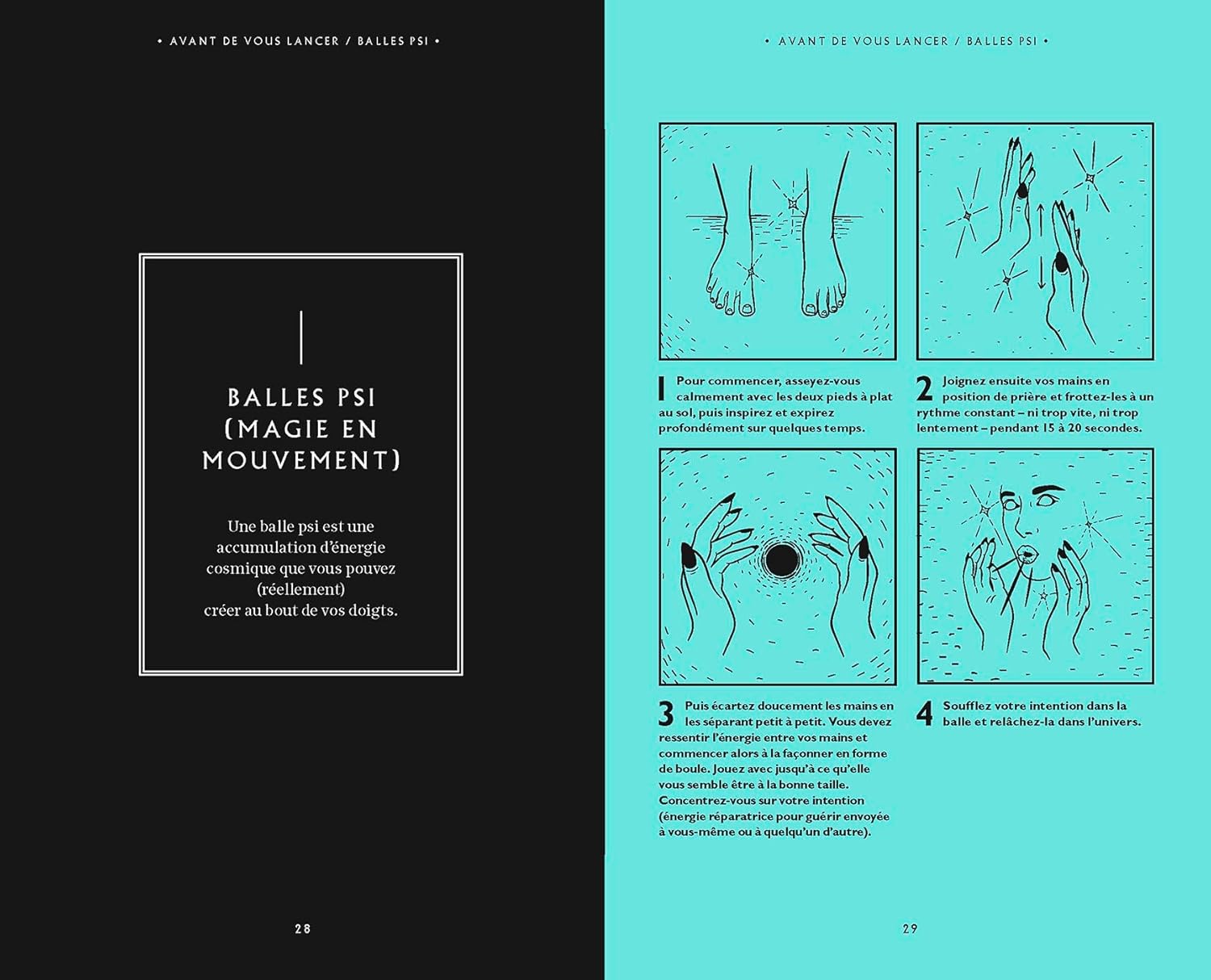 • AVANT DE VOUS LANCER / BALLES PSI •

BALLES PSI (MAGIE EN MOUVEMENT)

Une balle psi est une accumulation d'énergie cosmique que vous pouvez (réellement) créer au bout de vos doigts.

28

• AVANT DE VOUS LANCER / BALLES PSI •

1 Pour commencer, asseyez-vous calmement avec les deux pieds à plat au sol, puis inspirez et expirez profondément sur quelques temps.

2 Joignez ensuite vos mains en position de prière et frottez-les à un rythme constant – ni trop vite, ni trop lentement – pendant 15 à 20 secondes.

3 Puis écartez doucement les mains en les séparant petit à petit. Vous devez ressentir l'énergie entre vos mains et commencer alors à la façonner en forme de boule. Jouez avec jusqu'à ce qu'elle vous semble être à la bonne taille. Concentrez-vous sur votre intention (énergie réparatrice pour guérir envoyée à vous-même ou à quelqu'un d'autre).

4 Soufflez votre intention dans la balle et relâchez-la dans l'univers.

29